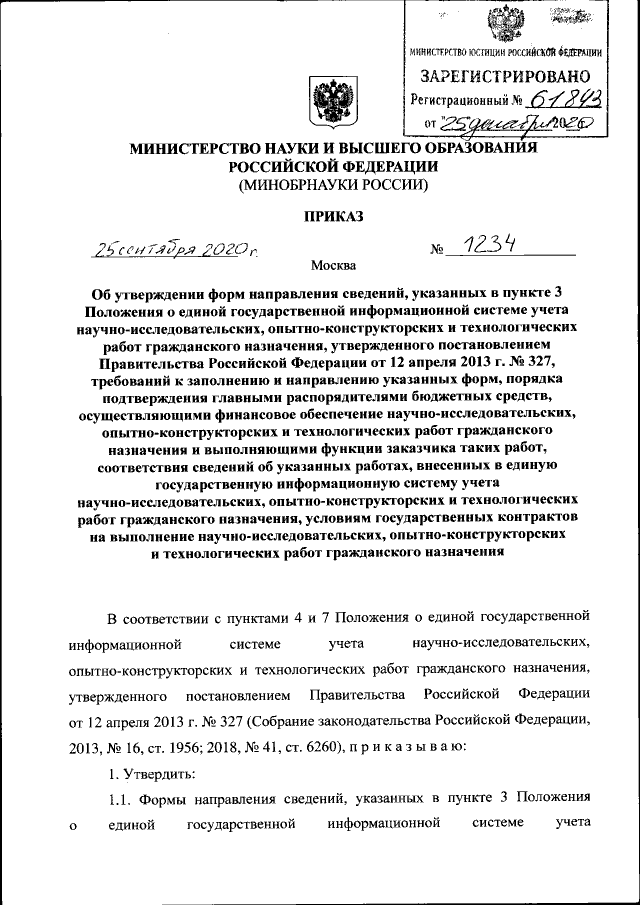 МИНИСТЕРСТВО ЮСТИЦИИ РОССИЙСКОЙ ФЕДЕРАЦИИ
ЗАРЕГИСТРИРОВАНО
Регистрационный № 61843
от "25" декабря 2020

МИНИСТЕРСТВО НАУКИ И ВЫСШЕГО ОБРАЗОВАНИЯ РОССИЙСКОЙ ФЕДЕРАЦИИ
(МИНОБРНАУКИ РОССИИ)

ПРИКАЗ

25 сентября 2020 г. № 1234

Москва

Об утверждении форм направления сведений, указанных в пункте 3 Положения о единой государственной информационной системе учета научно-исследовательских, опытно-конструкторских и технологических работ гражданского назначения, утвержденного постановлением Правительства Российской Федерации от 12 апреля 2013 г. № 327, требований к заполнению и направлению указанных форм, порядка подтверждения главными распорядителями бюджетных средств, осуществляющими финансовое обеспечение научно-исследовательских, опытно-конструкторских и технологических работ гражданского назначения и выполняющими функции заказчика таких работ, соответствия сведений об указанных работах, внесенных в единую государственную информационную систему учета научно-исследовательских, опытно-конструкторских и технологических работ гражданского назначения, условиям государственных контрактов на выполнение научно-исследовательских, опытно-конструкторских и технологических работ гражданского назначения

В соответствии с пунктами 4 и 7 Положения о единой государственной информационной системе учета научно-исследовательских, опытно-конструкторских и технологических работ гражданского назначения, утвержденного постановлением Правительства Российской Федерации от 12 апреля 2013 г. № 327 (Собрание законодательства Российской Федерации, 2013, № 16, ст. 1956; 2018, № 41, ст. 6260), п р и к а з ы в а ю:

1. Утвердить:

1.1. Формы направления сведений, указанных в пункте 3 Положения о единой государственной информационной системе учета